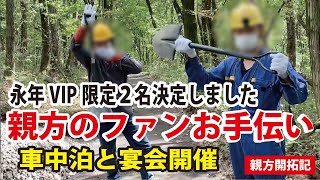 永年 VIP 限定２名決定しました
親方のファンお手伝い
車中泊と宴会開催
親方開拓記